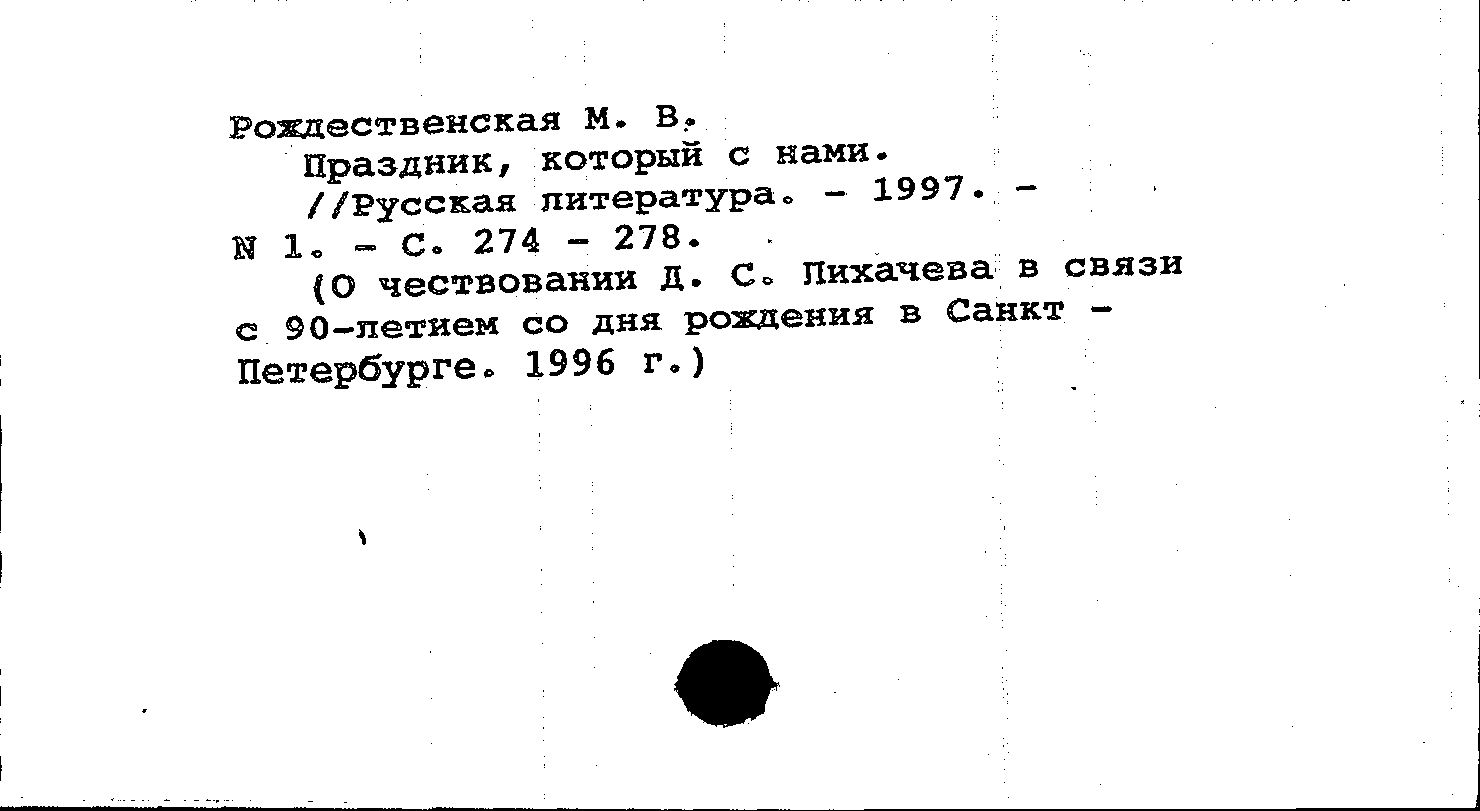 Рождественская М. В.
Праздник, который с нами.
//Русская литература. - 1997. - N 1. - С. 274 - 278.
(О чествовании Д. С. Лихачева в связи с 90-летием со дня рождения в Санкт - Петербурге. 1996 г.)